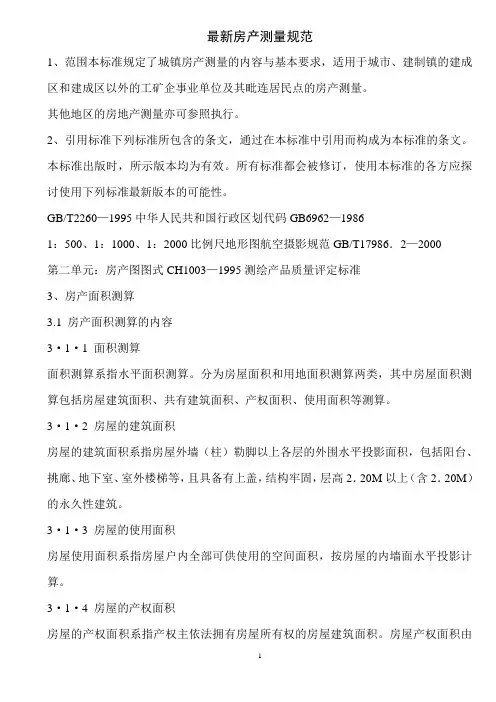 最新房产测量规范

1、范围本标准规定了城镇房产测量的内容与基本要求，适用于城市、建制镇的建成区和建成区以外的工矿企事业单位及其毗连居民点的房产测量。

其他地区的房地产测量亦可参照执行。

2、引用标准下列标准所包含的条文，通过在本标准中引用而构成为本标准的条文。本标准出版时，所示版本均为有效。所有标准都会被修订，使用本标准的各方应探讨使用下列标准最新版本的可能性。

GB/T2260—1995 中华人民共和国行政区划代码 GB6962—1986

1：500、1：1000、1：2000 比例尺地形图航空摄影规范 GB/T17986．2—2000

第二单元：房产图图式 CH1003—1995 测绘产品质量评定标准

3、房产面积测算

3.1 房产面积测算的内容

3·1·1 面积测算

面积测算系指水平面积测算。分为房屋面积和用地面积测算两类，其中房屋面积测算包括房屋建筑面积、共有建筑面积、产权面积、使用面积等测算。

3·1·2 房屋的建筑面积

房屋的建筑面积系指房屋外墙（柱）勒脚以上各层的外围水平投影面积，包括阳台、挑廊、地下室、室外楼梯等，且具备有上盖，结构牢固，层高 2．20M 以上（含 2．20M）的永久性建筑。

3·1·3 房屋的使用面积

房屋使用面积系指房屋户内全部可供使用的空间面积，按房屋的内墙面水平投影计算。

3·1·4 房屋的产权面积

房屋的产权面积系指产权主依法拥有房屋所有权的房屋建筑面积。房屋产权面积由

1